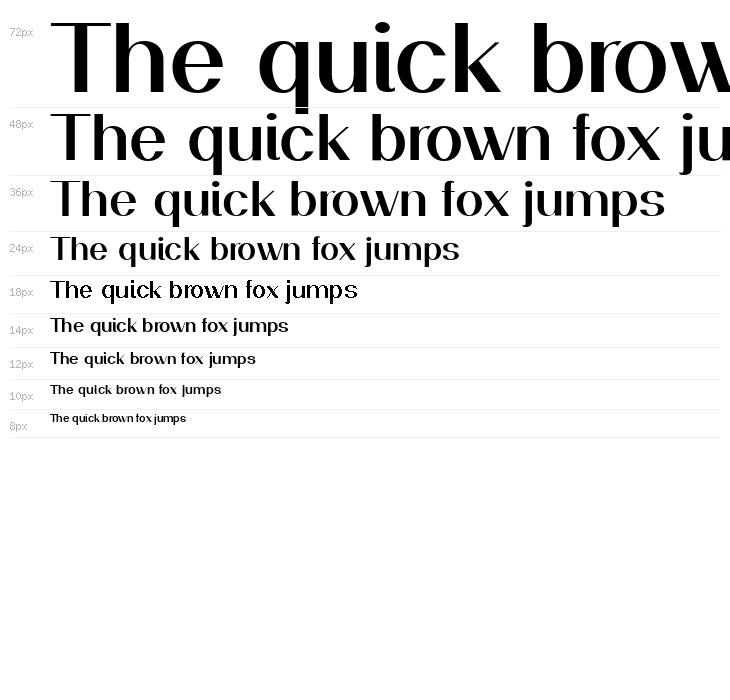 72px The quick brow

48px The quick brown fox ju

36px The quick brown fox jumps

24px The quick brown fox jumps

18px The quick brown fox jumps

14px The quick brown fox jumps

12px The quick brown fox jumps

10px The quick brown fox jumps

8px The quick brown fox jumps